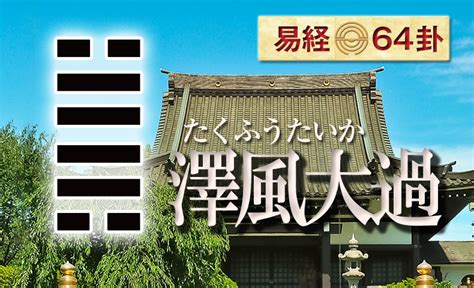 易経 64卦

たくふうたいか
澤風大過